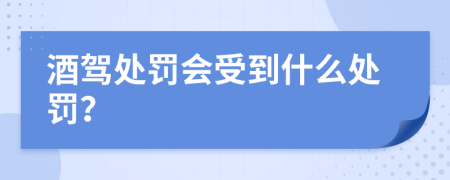 酒驾处罚会受到什么处罚?